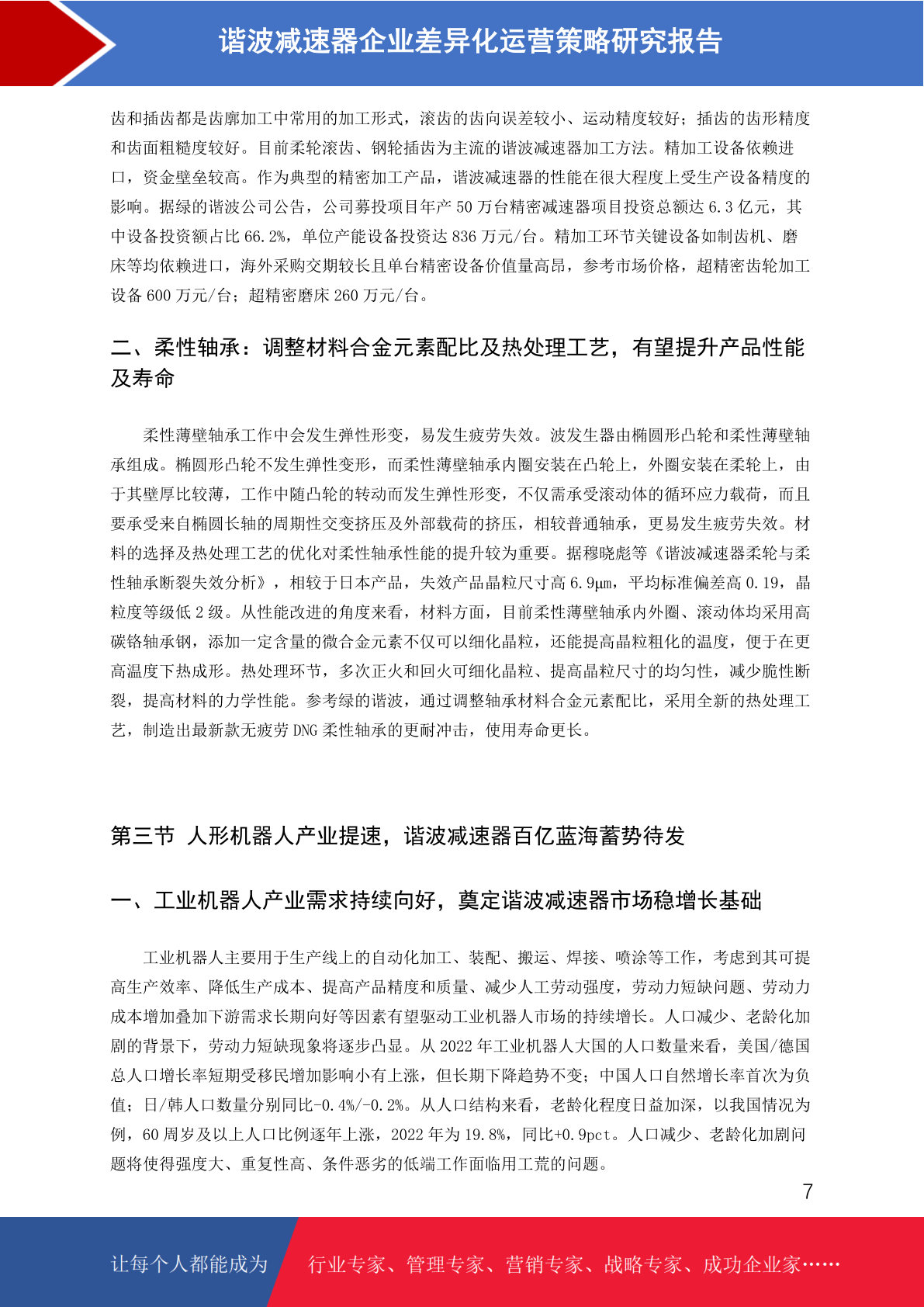 谐波减速器企业差异化运营策略研究报告

齿和插齿都是齿廓加工中常用的加工形式，滚齿的齿向误差较小、运动精度较好；插齿的齿形精度和齿面粗糙度较好。目前柔轮滚齿、钢轮插齿为主流的谐波减速器加工方法。精加工设备依赖进口，资金壁垒较高。作为典型的精密加工产品，谐波减速器的性能在很大程度上受生产设备精度的影响。据绿的谐波公司公告，公司募投项目年产 50 万台精密减速器项目投资总额达 6.3 亿元，其中设备投资额占比 66.2%，单位产能设备投资达 836 万元/台。精加工环节关键设备如制齿机、磨床等均依赖进口，海外采购交期较长且单台精密设备价值量高昂，参考市场价格，超精密齿轮加工设备 600 万元/台；超精密磨床 260 万元/台。

二、柔性轴承：调整材料合金元素配比及热处理工艺，有望提升产品性能及寿命

柔性薄壁轴承工作中会发生弹性形变，易发生疲劳失效。波发生器由椭圆形凸轮和柔性薄壁轴承组成。椭圆形凸轮不发生弹性变形，而柔性薄壁轴承内圈安装在凸轮上，外圈安装在柔轮上，由于其壁厚比较薄，工作中随凸轮的转动而发生弹性形变，不仅需承受滚动体的循环应力载荷，而且要承受来自椭圆长轴的周期性交变挤压及外部载荷的挤压，相较普通轴承，更易发生疲劳失效。材料的选择及热处理工艺的优化对柔性轴承性能的提升较为重要。据穆晓彪等《谐波减速器柔轮与柔性轴承断裂失效分析》，相较于日本产品，失效产品晶粒尺寸高 6.9μm，平均标准偏差高 0.19，晶粒度等级低 2 级。从性能改进的角度来看，材料方面，目前柔性薄壁轴承内外圈、滚动体均采用高碳铬轴承钢，添加一定含量的微合金元素不仅可以细化晶粒，还能提高晶粒粗化的温度，便于在更高温度下热成形。热处理环节，多次正火和回火可细化晶粒、提高晶粒尺寸的均匀性，减少脆性断裂，提高材料的力学性能。参考绿的谐波，通过调整轴承材料合金元素配比，采用全新的热处理工艺，制造出最新款无疲劳 DNG 柔性轴承的更耐冲击，使用寿命更长。

第三节 人形机器人产业提速，谐波减速器百亿蓝海蓄势待发

一、工业机器人产业需求持续向好，奠定谐波减速器市场稳增长基础

工业机器人主要用于生产线上的自动化加工、装配、搬运、焊接、喷涂等工作，考虑到其可提高生产效率、降低生产成本、提高产品精度和质量、减少人工劳动强度，劳动力短缺问题、劳动力成本增加叠加下游需求长期向好等因素有望驱动工业机器人市场的持续增长。人口减少、老龄化加剧的背景下，劳动力短缺现象将逐步凸显。从 2022 年工业机器人大国的人口数量来看，美国/德国总人口增长率短期受移民增加影响小有上涨，但长期下降趋势不变；中国人口自然增长率首次为负值；日/韩人口数量分别同比-0.4%/-0.2%。从人口结构来看，老龄化程度日益加深，以我国情况为例，60 周岁及以上人口比例逐年上涨，2022 年为 19.8%，同比+0.9pct。人口减少、老龄化加剧问题将使得强度大、重复性高、条件恶劣的低端工作面临用工荒的问题。

7

让每个人都能成为 行业专家、管理专家、营销专家、战略专家、成功企业家……